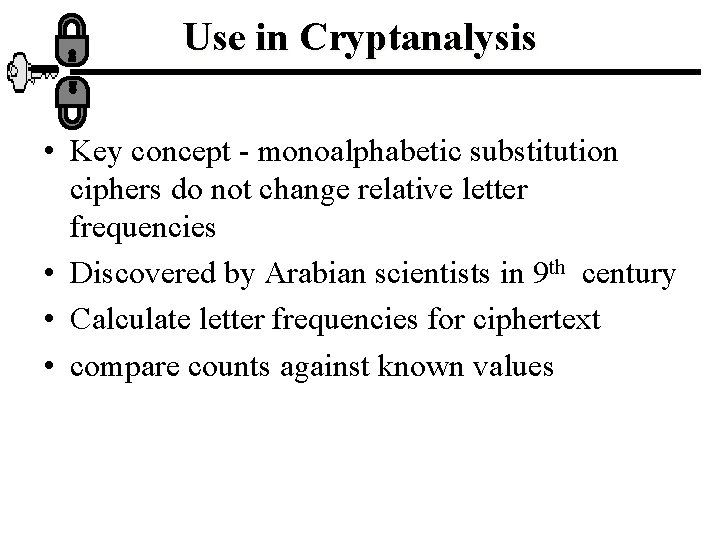 Use in Cryptanalysis

• Key concept - monoalphabetic substitution ciphers do not change relative letter frequencies
• Discovered by Arabian scientists in 9th century
• Calculate letter frequencies for ciphertext
• compare counts against known values